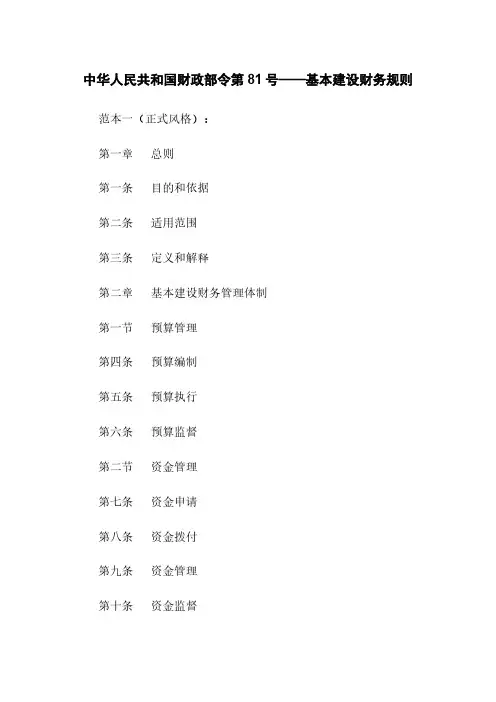 中华人民共和国财政部令第 81 号——基本建设财务规则

范本一（正式风格）：

第一章　总则

第一条　目的和依据

第二条　适用范围

第三条　定义和解释

第二章　基本建设财务管理体制

第一节　预算管理

第四条　预算编制

第五条　预算执行

第六条　预算监督

第二节　资金管理

第七条　资金申请

第八条　资金拨付

第九条　资金管理

第十条　资金监督